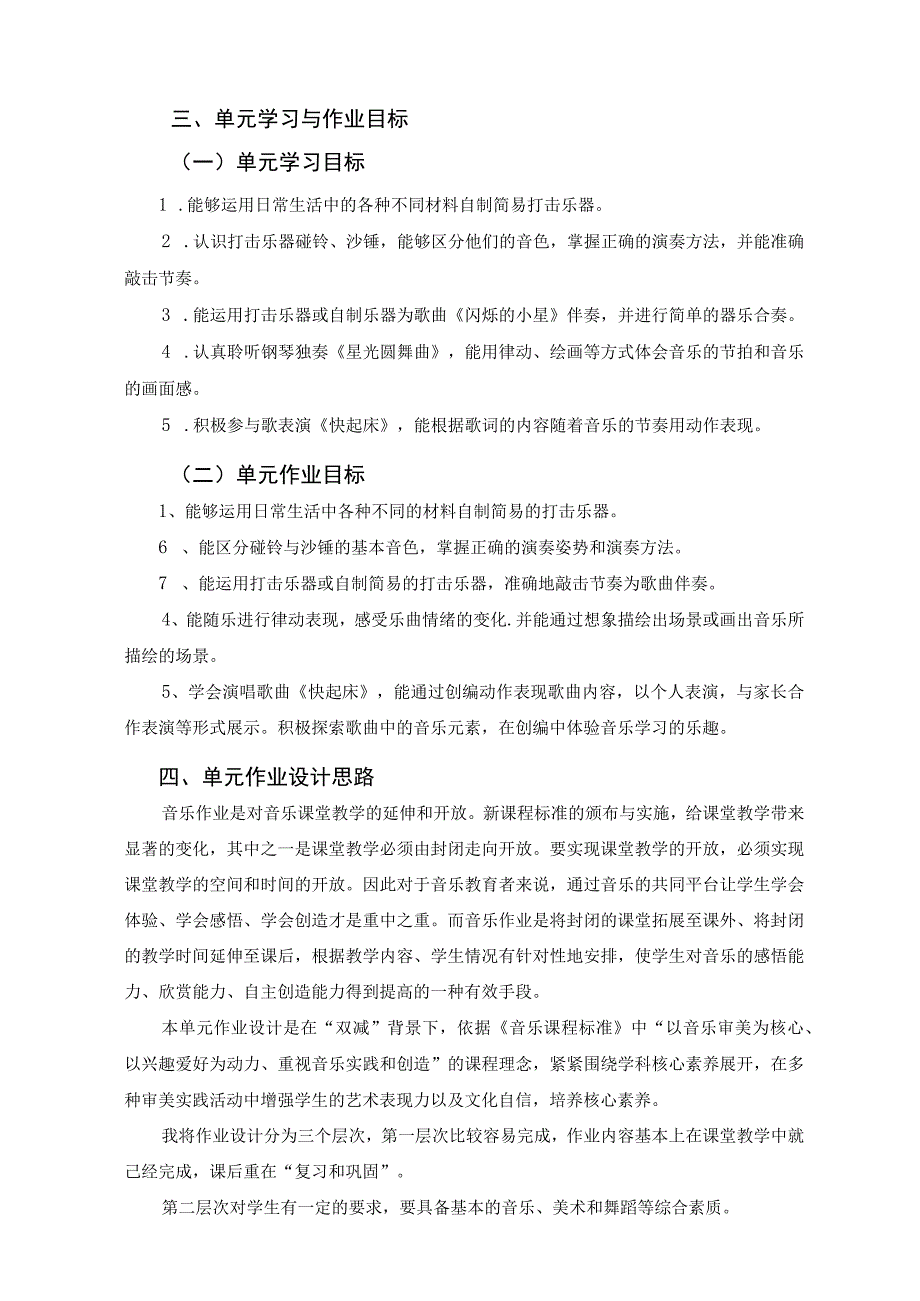 三、单元学习与作业目标

（一）单元学习目标

1 .能够运用日常生活中的各种不同材料自制简易打击乐器。

2 .认识打击乐器碰铃、沙锤，能够区分他们的音色，掌握正确的演奏方法，并能准确敲击节奏。

3 .能运用打击乐器或自制乐器为歌曲《闪烁的小星》伴奏，并进行简单的器乐合奏。

4 .认真聆听钢琴独奏《星光圆舞曲》，能用律动、绘画等方式体会音乐的节拍和音乐的画面感。

5 .积极参与歌表演《快起床》，能根据歌词的内容随着音乐的节奏用动作表现。

（二）单元作业目标

1、能够运用日常生活中各种不同的材料自制简易的打击乐器。

6 、能区分碰铃与沙锤的基本音色，掌握正确的演奏姿势和演奏方法。

7 、能运用打击乐器或自制简易的打击乐器，准确地敲击节奏为歌曲伴奏。

4、能随乐进行律动表现，感受乐曲情绪的变化.并能通过想象描绘出场景或画出音乐所描绘的场景。

5、学会演唱歌曲《快起床》，能通过创编动作表现歌曲内容，以个人表演，与家长合作表演等形式展示。积极探索歌曲中的音乐元素，在创编中体验音乐学习的乐趣。

四、单元作业设计思路

音乐作业是对音乐课堂教学的延伸和开放。新课程标准的颁布与实施，给课堂教学带来显著的变化，其中之一是课堂教学必须由封闭走向开放。要实现课堂教学的开放，必须实现课堂教学的空间和时间的开放。因此对于音乐教育者来说，通过音乐的共同平台让学生学会体验、学会感悟、学会创造才是重中之重。而音乐作业是将封闭的课堂拓展至课外、将封闭的教学时间延伸至课后，根据教学内容、学生情况有针对性地安排，使学生对音乐的感悟能力、欣赏能力、自主创造能力得到提高的一种有效手段。

本单元作业设计是在“双减”背景下，依据《音乐课程标准》中“以音乐审美为核心、以兴趣爱好为动力、重视音乐实践和创造”的课程理念，紧紧围绕学科核心素养展开，在多种审美实践活动中增强学生的艺术表现力以及文化自信，培养核心素养。

我将作业设计分为三个层次，第一层次比较容易完成，作业内容基本上在课堂教学中就已经完成，课后重在“复习和巩固”。

第二层次对学生有一定的要求，要具备基本的音乐、美术和舞蹈等综合素质。